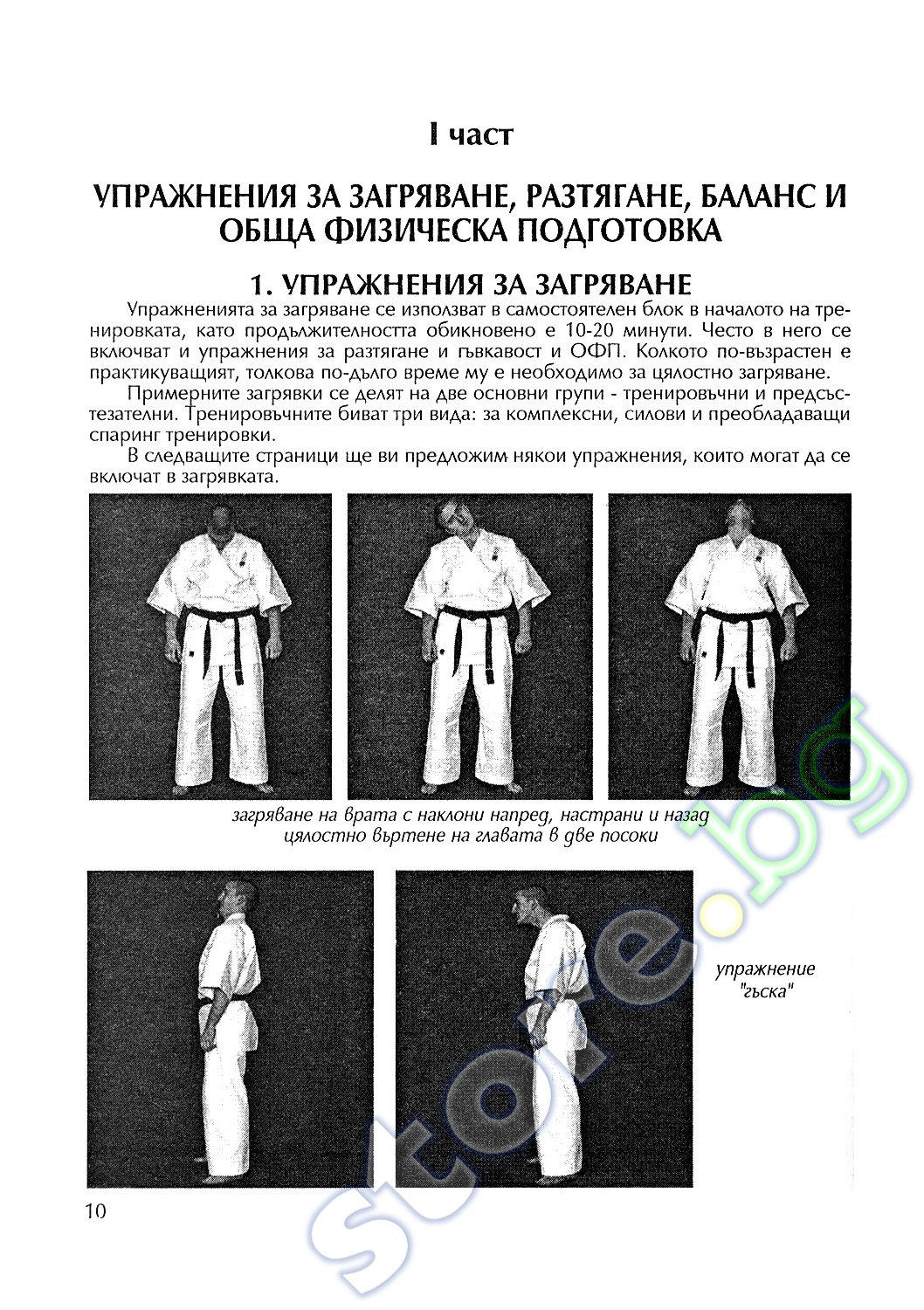 I част

УПРАЖНЕНИЯ ЗА ЗАГРЯВАНЕ, РАЗТЯГАНЕ, БАЛАНС И ОБЩА ФИЗИЧЕСКА ПОДГОТОВКА

1. УПРАЖНЕНИЯ ЗА ЗАГРЯВАНЕ

Упражненията за загряване се използват в самостоятелен блок в началото на тренировката, като продължителността обикновено е 10-20 минути. Често в него се включват и упражнения за разтягане и гъвкавост и ОФП. Колкото по-възрастен е практикуващият, толкова по-дълго време му е необходимо за цялостно загряване.

Примерните загрявки се делят на две основни групи - тренировъчни и предсъстезателни. Тренировъчните биват три вида: за комплексни, силови и преобладаващи спаринг тренировки.

В следващите страници ще ви предложим някои упражнения, които могат да се включат в загрявката.

загряване на врата с наклони напред, настрани и назад
цялостно въртене на главата в две посоки

упражнение "гъска"

10

store.bg